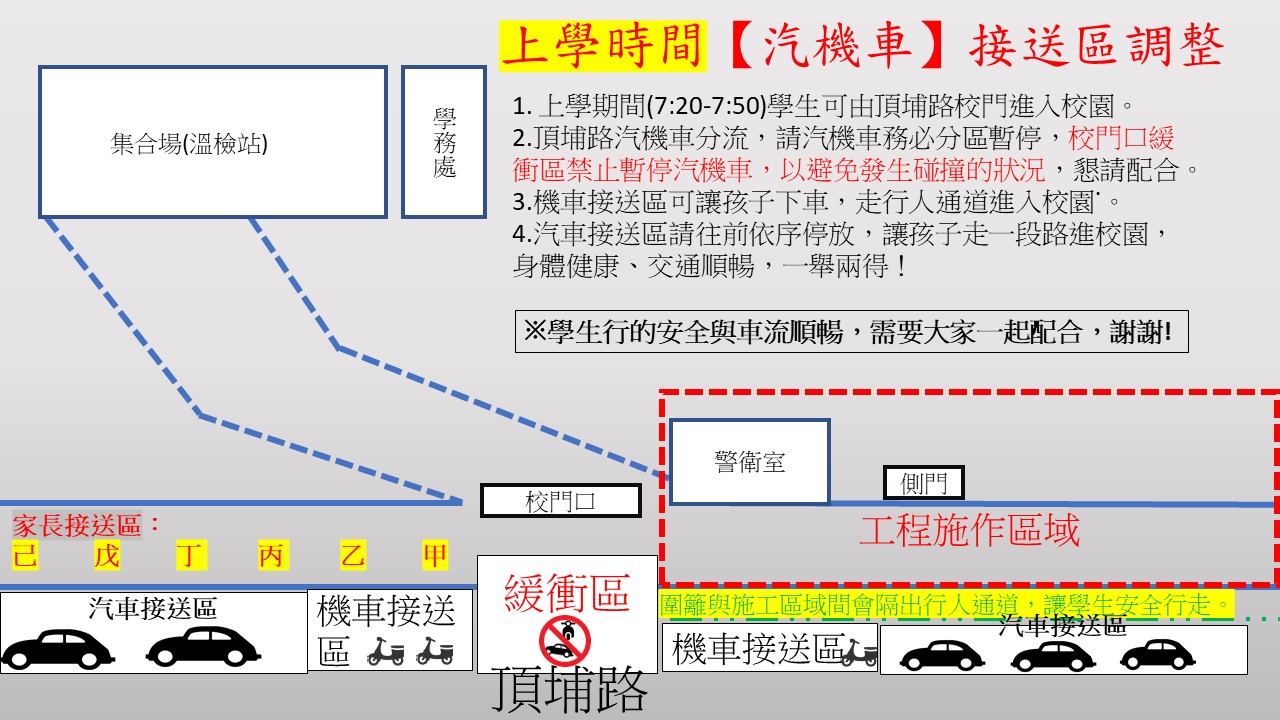 上學時間【汽機車】接送區調整

集合場(溫檢站)

學務處

1. 上學期間(7:20-7:50)學生可由頂埔路校門進入校園。
2.頂埔路汽機車分流，請汽機車務必分區暫停，校門口緩衝區禁止暫停汽機車，以避免發生碰撞的狀況，懇請配合。
3.機車接送區可讓孩子下車，走行人通道進入校園。
4.汽車接送區請往前依序停放，讓孩子走一段路進校園，身體健康、交通順暢，一舉兩得！

※學生行的安全與車流順暢，需要大家一起配合，謝謝!

警衛室

側門

校門口

工程施作區域

家長接送區：
己 戊 丁 丙 乙 甲

汽車接送區

機車接送區

緩衝區

頂埔路

圍籬與施工區域間會隔出行人通道，讓學生安全行走。

機車接送區

汽車接送區